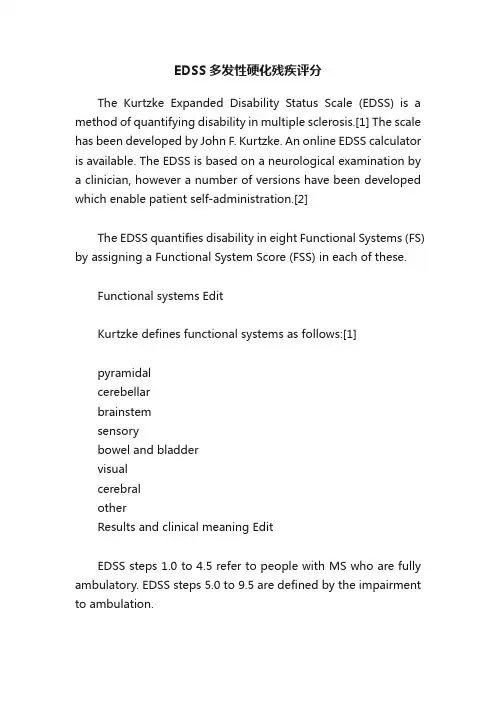 EDSS多发性硬化残疾评分

The Kurtzke Expanded Disability Status Scale (EDSS) is a method of quantifying disability in multiple sclerosis.[1] The scale has been developed by John F. Kurtzke. An online EDSS calculator is available. The EDSS is based on a neurological examination by a clinician, however a number of versions have been developed which enable patient self-administration.[2]

The EDSS quantifies disability in eight Functional Systems (FS) by assigning a Functional System Score (FSS) in each of these.

Functional systems Edit

Kurtzke defines functional systems as follows:[1]

pyramidal
cerebellar
brainstem
sensory
bowel and bladder
visual
cerebral
other
Results and clinical meaning Edit

EDSS steps 1.0 to 4.5 refer to people with MS who are fully ambulatory. EDSS steps 5.0 to 9.5 are defined by the impairment to ambulation.